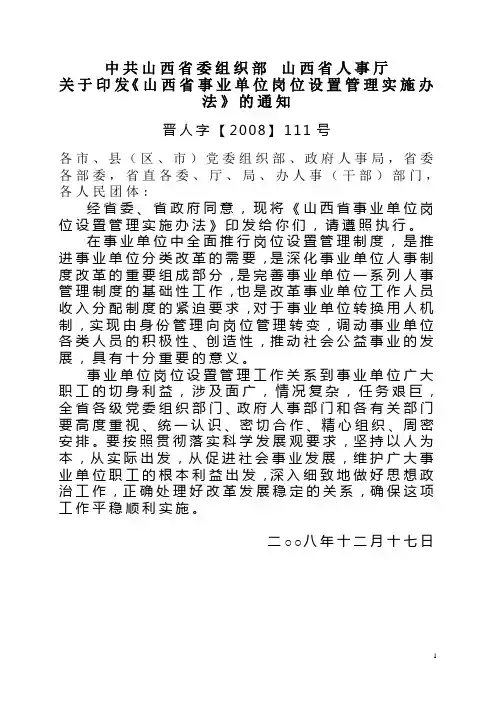 中共山西省委组织部 山西省人事厅
关于印发《山西省事业单位岗位设置管理实施办法》的通知

晋人字【2008】111号

各市、县（区、市）党委组织部、政府人事局，省委各部委，省直各委、厅、局、办人事（干部）部门，各人民团体：

经省委、省政府同意，现将《山西省事业单位岗位设置管理实施办法》印发给你们，请遵照执行。

在事业单位中全面推行岗位设置管理制度，是推进事业单位分类改革的需要，是深化事业单位人事制度改革的重要组成部分，是完善事业单位一系列人事管理制度的基础性工作，也是改革事业单位工作人员收入分配制度的紧迫要求，对于事业单位转换用人机制，实现由身份管理向岗位管理转变，调动事业单位各类人员的积极性、创造性，推动社会公益事业的发展，具有十分重要的意义。

事业单位岗位设置管理工作关系到事业单位广大职工的切身利益，涉及面广，情况复杂，任务艰巨，全省各级党委组织部门、政府人事部门和各有关部门要高度重视、统一认识、密切合作、精心组织、周密安排。要按照贯彻落实科学发展观要求，坚持以人为本，从实际出发，从促进社会事业发展，维护广大事业单位职工的根本利益出发，深入细致地做好思想政治工作，正确处理好改革发展稳定的关系，确保这项工作平稳顺利实施。

二○○八年十二月十七日

1